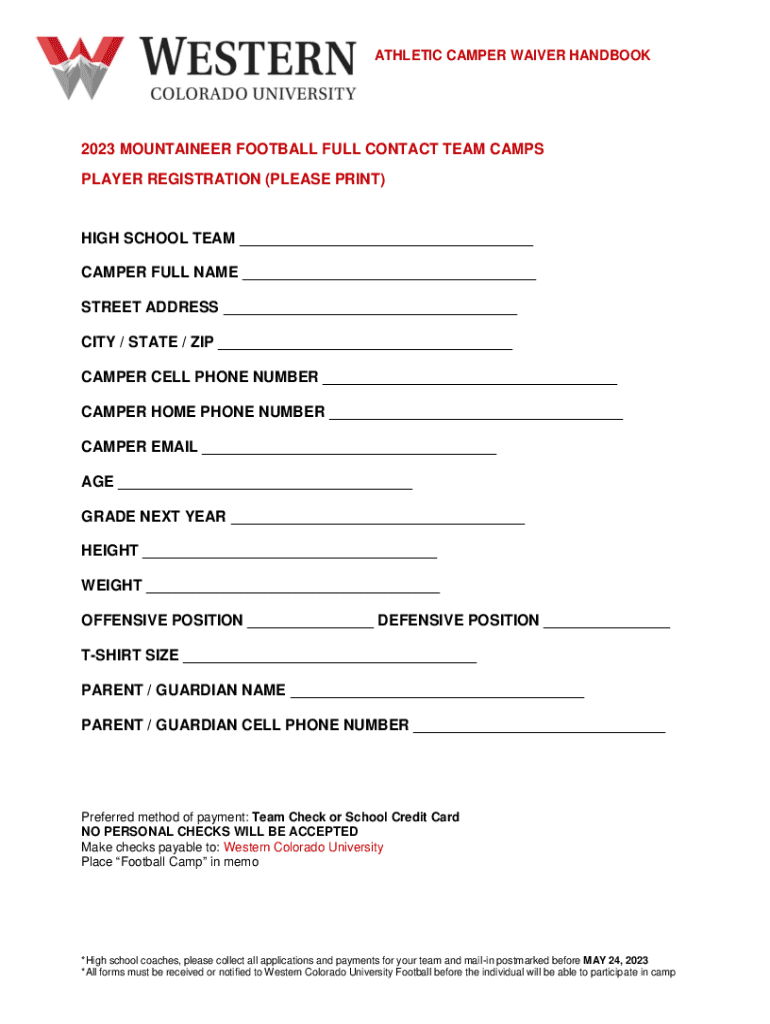 WESTERN
COLORADO UNIVERSITY

ATHLETIC CAMPER WAIVER HANDBOOK

2023 MOUNTAINEER FOOTBALL FULL CONTACT TEAM CAMPS

PLAYER REGISTRATION (PLEASE PRINT)

HIGH SCHOOL TEAM ___________________________________

CAMPER FULL NAME ___________________________________

STREET ADDRESS ___________________________________

CITY / STATE / ZIP ___________________________________

CAMPER CELL PHONE NUMBER ___________________________________

CAMPER HOME PHONE NUMBER ___________________________________

CAMPER EMAIL ___________________________________

AGE ___________________________________

GRADE NEXT YEAR ___________________________________

HEIGHT ___________________________________

WEIGHT ___________________________________

OFFENSIVE POSITION _______________ DEFENSIVE POSITION _______________

T-SHIRT SIZE ___________________________________

PARENT / GUARDIAN NAME ___________________________________

PARENT / GUARDIAN CELL PHONE NUMBER ______________________________

Preferred method of payment: Team Check or School Credit Card
NO PERSONAL CHECKS WILL BE ACCEPTED
Make checks payable to: Western Colorado University
Place “Football Camp” in memo

*High school coaches, please collect all applications and payments for your team and mail-in postmarked before MAY 24, 2023
*All forms must be received or notified to Western Colorado University Football before the individual will be able to participate in camp